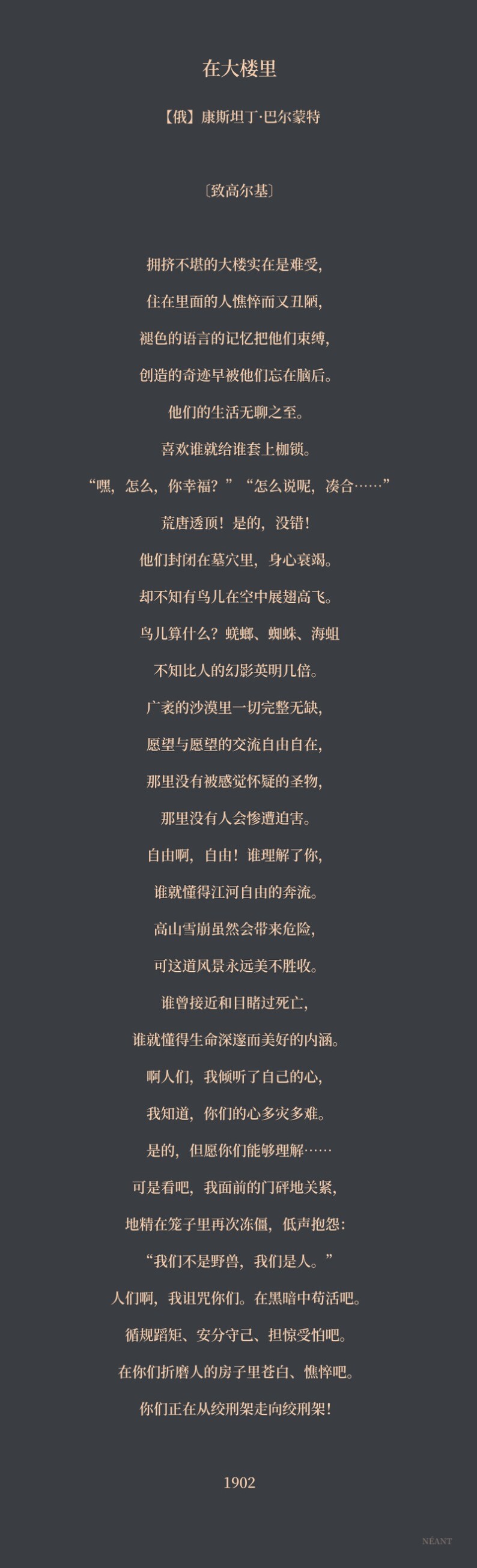 在大楼里

【俄】康斯坦丁·巴尔蒙特

〔致高尔基〕

拥挤不堪的大楼实在是难受，

住在里面的人憔悴而又丑陋，

褪色的语言的记忆把他们束缚，

创造的奇迹早被他们忘在脑后。

他们的生活无聊之至。

喜欢谁就给谁套上枷锁。

“嘿，怎么，你幸福？”“怎么说呢，凑合……”

荒唐透顶！是的，没错！

他们封闭在墓穴里，身心衰竭。

却不知有鸟儿在空中展翅高飞。

鸟儿算什么？蜣螂、蜘蛛、海蛆

不知比人的幻影英明几倍。

广袤的沙漠里一切完整无缺，

愿望与愿望的交流自由自在，

那里没有被感觉怀疑的圣物，

那里没有人会惨遭迫害。

自由啊，自由！谁理解了你，

谁就懂得江河自由的奔流。

高山雪崩虽然会带来危险，

可这道风景永远美不胜收。

谁曾接近和目睹过死亡，

谁就懂得生命深邃而美好的内涵。

啊人们，我倾听了自己的心，

我知道，你们的心多灾多难。

是的，但愿你们能够理解……

可是看吧，我面前的门砰地关紧，

地精在笼子里再次冻僵，低声抱怨：

“我们不是野兽，我们是人。”

人们啊，我诅咒你们。在黑暗中苟活吧。

循规蹈矩、安分守己、担惊受怕吧。

在你们折磨人的房子里苍白、憔悴吧。

你们正在从绞刑架走向绞刑架！

1902

NÉANT